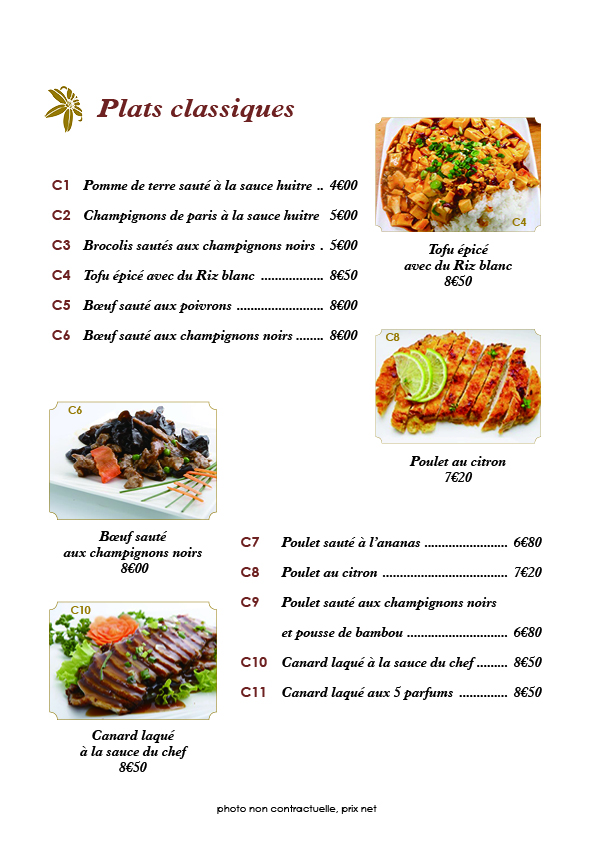 Plats classiques

C1 Pomme de terre sauté à la sauce huitre 4€00

C2 Champignons de paris à la sauce huitre 5€00

C3 Brocolis sautés aux champignons noirs 5€00

C4 Tofu épicé avec du Riz blanc 8€50

C5 Bœuf sauté aux poivrons 8€00

C6 Bœuf sauté aux champignons noirs 8€00

C4

Tofu épicé
avec du Riz blanc
8€50

C8

Poulet au citron
7€20

C6

Bœuf sauté
aux champignons noirs
8€00

C7 Poulet sauté à l'ananas 6€80

C8 Poulet au citron 7€20

C9 Poulet sauté aux champignons noirs et pousse de bambou 6€80

C10 Canard laqué à la sauce du chef 8€50

C11 Canard laqué aux 5 parfums 8€50

C10

Canard laqué
à la sauce du chef
8€50

photo non contractuelle, prix net